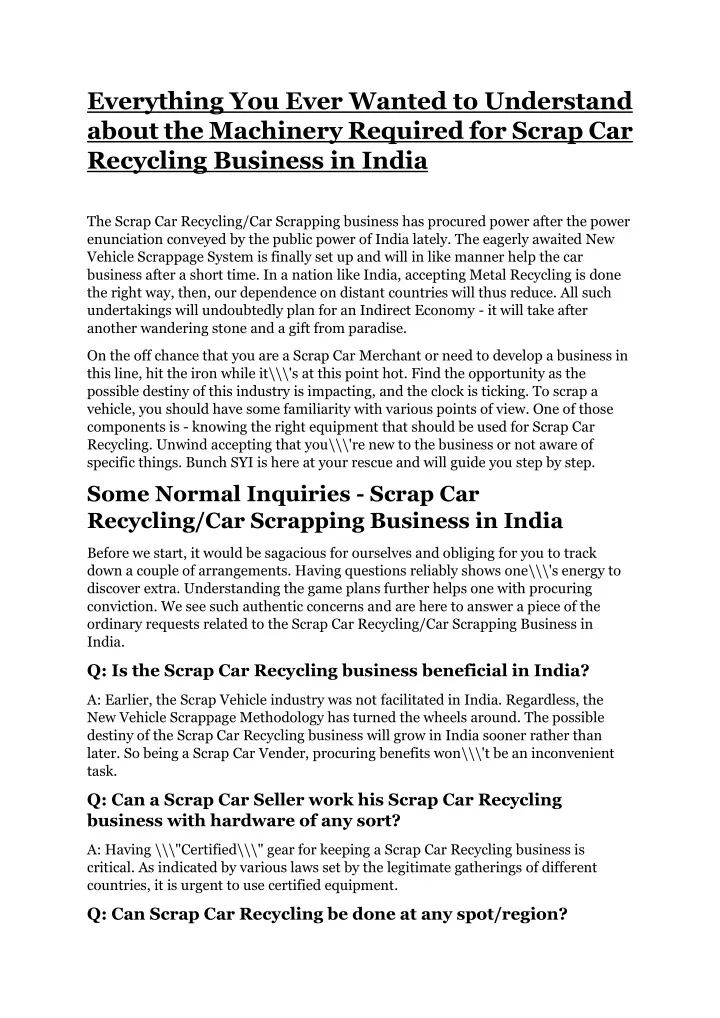 Everything You Ever Wanted to Understand about the Machinery Required for Scrap Car Recycling Business in India

The Scrap Car Recycling/Car Scrapping business has procured power after the power enunciation conveyed by the public power of India lately. The eagerly awaited New Vehicle Scrappage System is finally set up and will in like manner help the car business after a short time. In a nation like India, accepting Metal Recycling is done the right way, then, our dependence on distant countries will thus reduce. All such undertakings will undoubtedly plan for an Indirect Economy - it will take after another wandering stone and a gift from paradise.

On the off chance that you are a Scrap Car Merchant or need to develop a business in this line, hit the iron while it\\\'s at this point hot. Find the opportunity as the possible destiny of this industry is impacting, and the clock is ticking. To scrap a vehicle, you should have some familiarity with various points of view. One of those components is - knowing the right equipment that should be used for Scrap Car Recycling. Unwind accepting that you\\\'re new to the business or not aware of specific things. Bunch SYI is here at your rescue and will guide you step by step.

Some Normal Inquiries - Scrap Car Recycling/Car Scrapping Business in India

Before we start, it would be sagacious for ourselves and obliging for you to track down a couple of arrangements. Having questions reliably shows one\\\'s energy to discover extra. Understanding the game plans further helps one with procuring conviction. We see such authentic concerns and are here to answer a piece of the ordinary requests related to the Scrap Car Recycling/Car Scrapping Business in India.

Q: Is the Scrap Car Recycling business beneficial in India?

A: Earlier, the Scrap Vehicle industry was not facilitated in India. Regardless, the New Vehicle Scrappage Methodology has turned the wheels around. The possible destiny of the Scrap Car Recycling business will grow in India sooner rather than later. So being a Scrap Car Vender, procuring benefits won\\\'t be an inconvenient task.

Q: Can a Scrap Car Seller work his Scrap Car Recycling business with hardware of any sort?

A: Having \\\"Certified\\\" gear for keeping a Scrap Car Recycling business is critical. As indicated by various laws set by the legitimate gatherings of different countries, it is urgent to use certified equipment.

Q: Can Scrap Car Recycling be done at any spot/region?